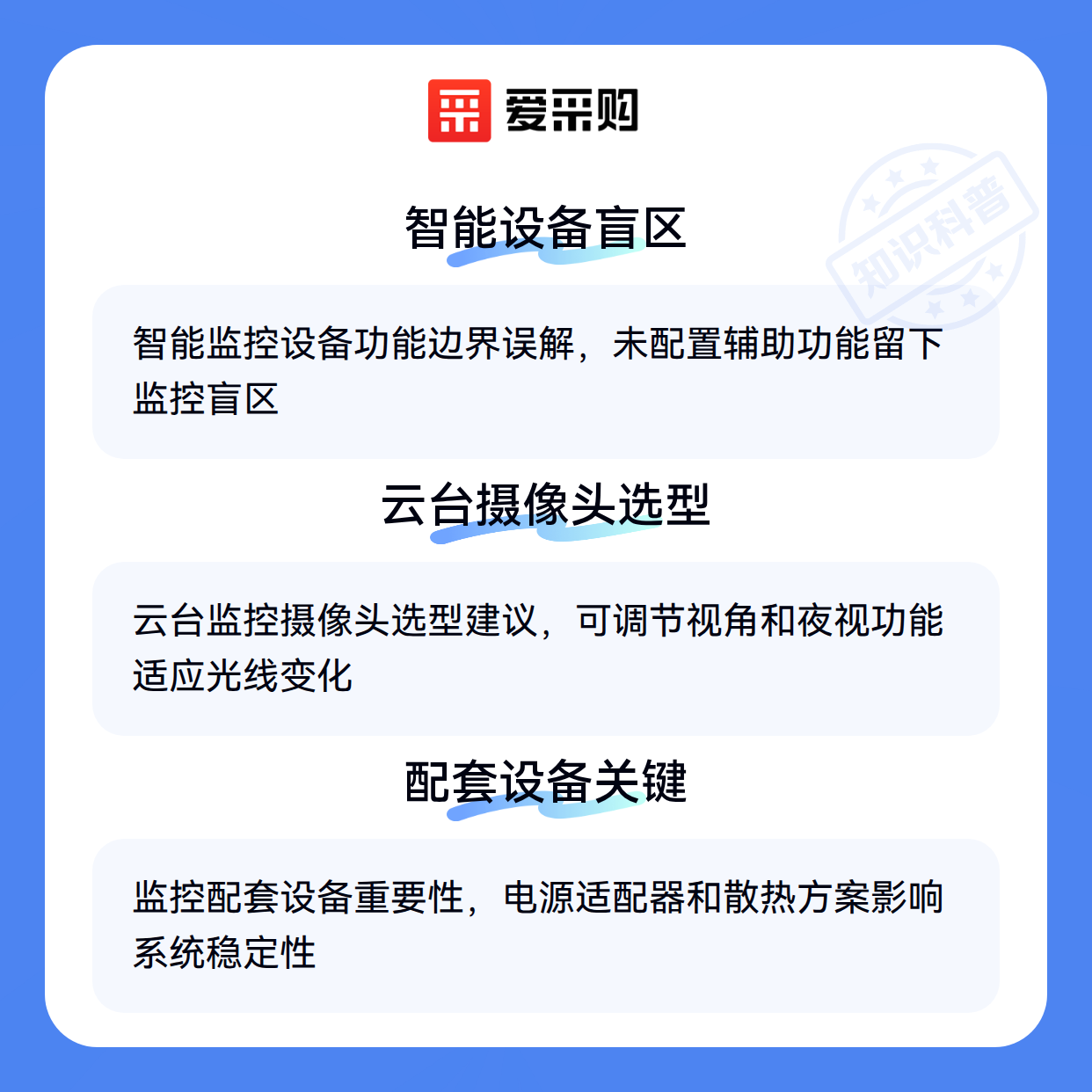 爱采购

智能设备盲区

智能监控设备功能边界误解，未配置辅助功能留下监控盲区

云台摄像头选型

云台监控摄像头选型建议，可调节视角和夜视功能适应光线变化

配套设备关键

监控配套设备重要性，电源适配器和散热方案影响系统稳定性

知识科普